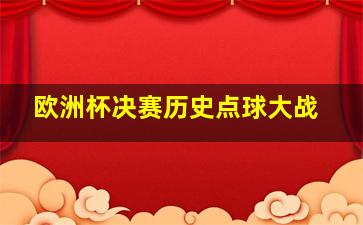 欧洲杯决赛历史点球大战